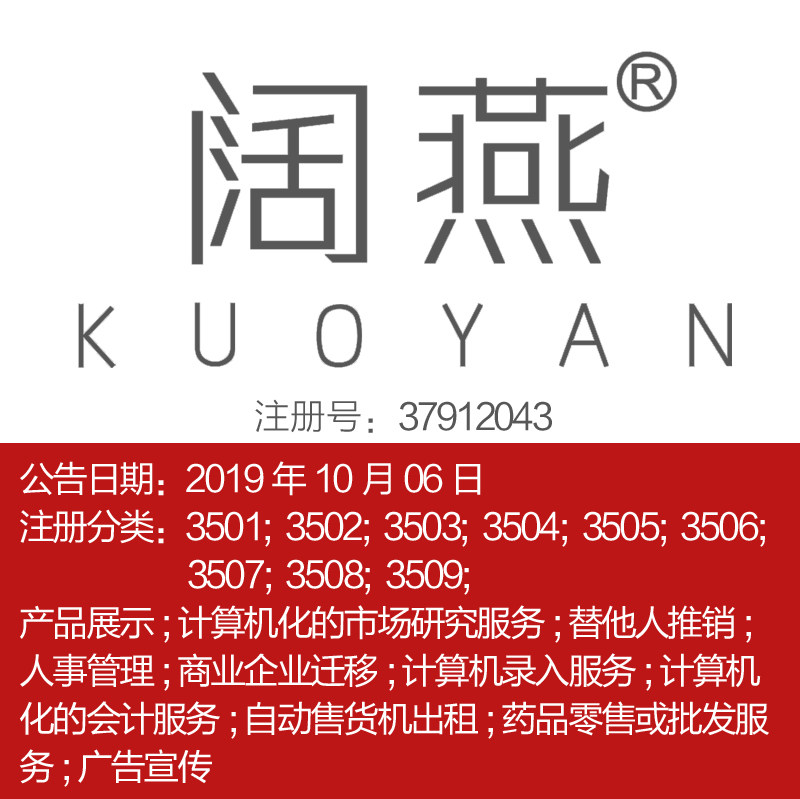 阔燕®
KUOYAN
注册号：37912043

公告日期：2019 年 10 月 06 日
注册分类：3501; 3502; 3503; 3504; 3505; 3506; 3507; 3508; 3509;
产品展示；计算机化的市场研究服务；替他人推销；人事管理；商业企业迁移；计算机录入服务；计算机化的会计服务；自动售货机出租；药品零售或批发服务；广告宣传